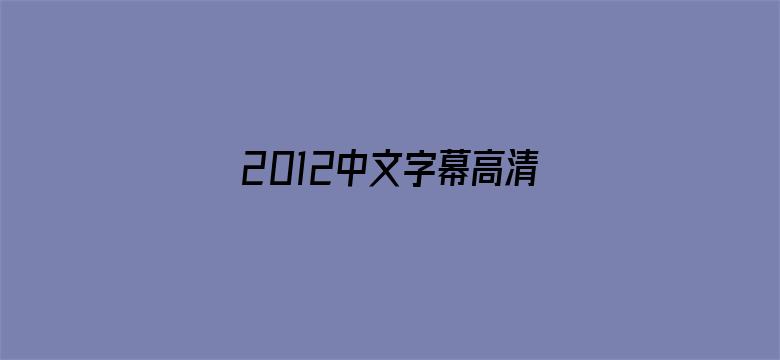 2012中文字幕高清